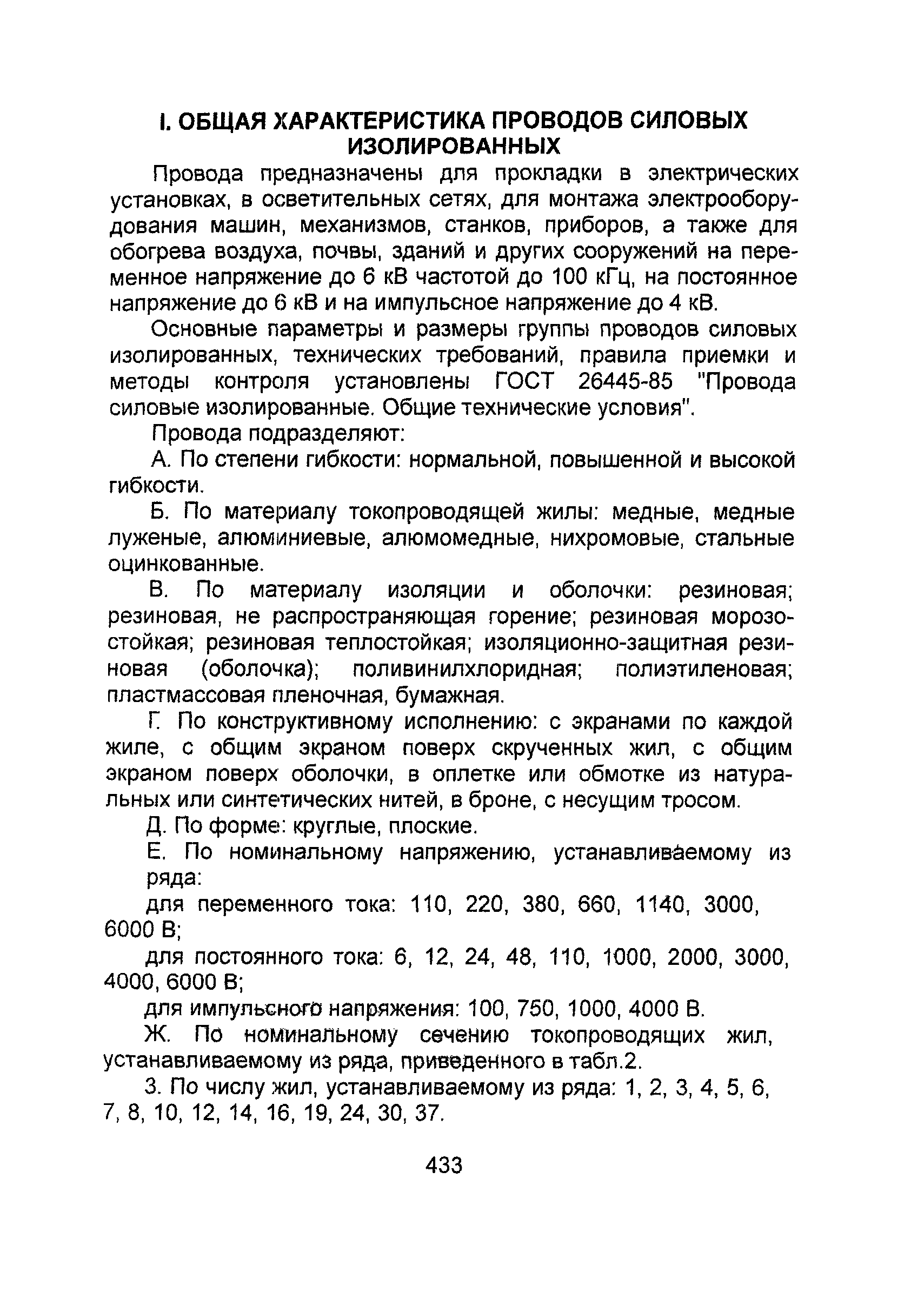 I. ОБЩАЯ ХАРАКТЕРИСТИКА ПРОВОДОВ СИЛОВЫХ ИЗОЛИРОВАННЫХ

Провода предназначены для прокладки в электрических установках, в осветительных сетях, для монтажа электрооборудования машин, механизмов, станков, приборов, а также для обогрева воздуха, почвы, зданий и других сооружений на переменное напряжение до 6 кВ частотой до 100 кГц, на постоянное напряжение до 6 кВ и на импульсное напряжение до 4 кВ.

Основные параметры и размеры группы проводов силовых изолированных, технических требований, правила приемки и методы контроля установлены ГОСТ 26445-85 "Провода силовые изолированные. Общие технические условия".

Провода подразделяют:

А. По степени гибкости: нормальной, повышенной и высокой гибкости.

Б. По материалу токопроводящей жилы: медные, медные луженые, алюминиевые, алюмомедные, нихромовые, стальные оцинкованные.

В. По материалу изоляции и оболочки: резиновая; резиновая, не распространяющая горение; резиновая морозостойкая; резиновая теплостойкая; изоляционно-защитная резиновая (оболочка); поливинилхлоридная; полиэтиленовая; пластмассовая пленочная, бумажная.

Г. По конструктивному исполнению: с экранами по каждой жиле, с общим экраном поверх скрученных жил, с общим экраном поверх оболочки, в оплетке или обмотке из натуральных или синтетических нитей, в броне, с несущим тросом.

Д. По форме: круглые, плоские.

Е. По номинальному напряжению, устанавливаемому из ряда:

для переменного тока: 110, 220, 380, 660, 1140, 3000, 6000 В;

для постоянного тока: 6, 12, 24, 48, 110, 1000, 2000, 3000, 4000, 6000 В;

для импульсного напряжения: 100, 750, 1000, 4000 В.

Ж. По номинальному сечению токопроводящих жил, устанавливаемому из ряда, приведенного в табл.2.

З. По числу жил, устанавливаемому из ряда: 1, 2, 3, 4, 5, 6, 7, 8, 10, 12, 14, 16, 19, 24, 30, 37.

433